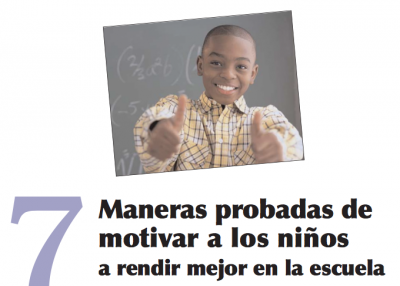 7 Maneras probadas de motivar a los niños a rendir mejor en la escuela